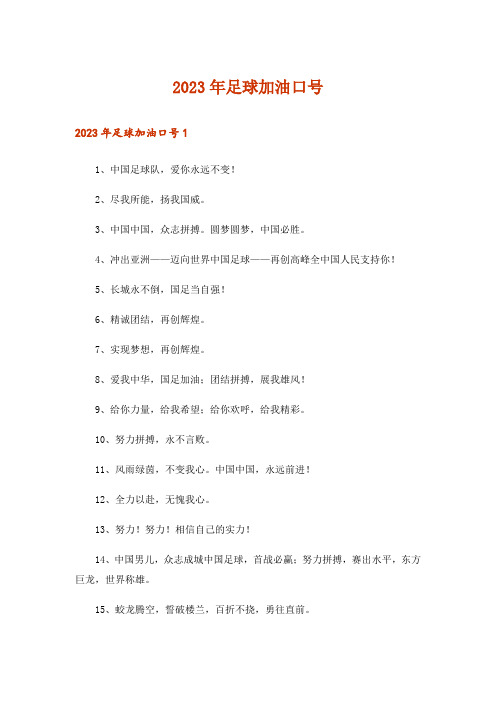 2023年足球加油口号

2023年足球加油口号1

1、中国足球队，爱你永远不变！

2、尽我所能，扬我国威。

3、中国中国，众志拼搏。圆梦圆梦，中国必胜。

4、冲出亚洲——迈向世界中国足球——再创高峰全中国人民支持你！

5、长城永不倒，国足当自强！

6、精诚团结，再创辉煌。

7、实现梦想，再创辉煌。

8、爱我中华，国足加油；团结拼搏，展我雄风！

9、给你力量，给我希望；给你欢呼，给我精彩。

10、努力拼搏，永不言败。

11、风雨绿茵，不变我心。中国中国，永远前进！

12、全力以赴，无愧我心。

13、努力！努力！相信自己的实力！

14、中国男儿，众志成城中国足球，首战必赢；努力拼搏，赛出水平，东方巨龙，世界称雄。

15、蛟龙腾空，誓破楼兰，百折不挠，勇往直前。